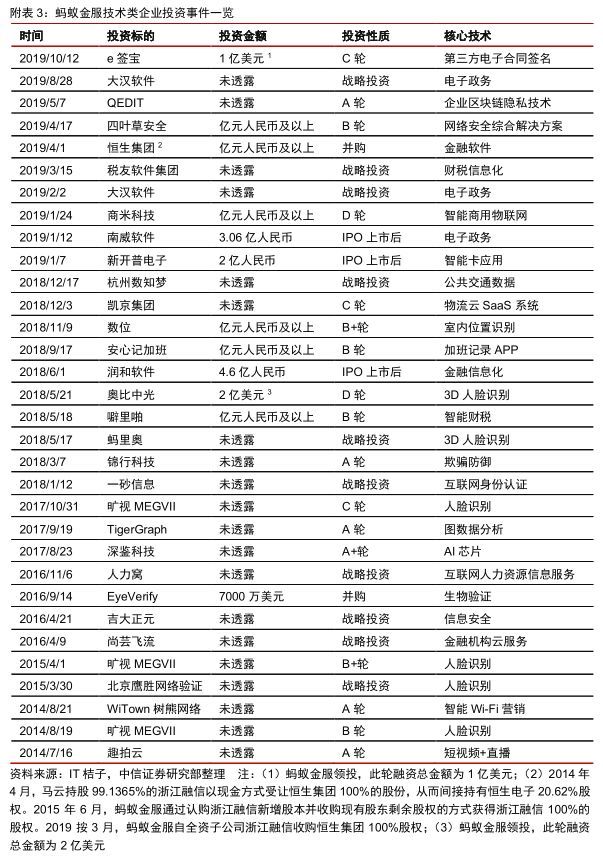 附表 3：蚂蚁金服技术类企业投资事件一览

| 时间 | 投资标的 | 投资金额 | 投资性质 | 核心技术 |
|---|---|---|---|---|
| 2019/10/12 | e 签宝 | 1 亿美元 $^1$ | C 轮 | 第三方电子合同签名 |
| 2019/8/28 | 大汉软件 | 未透露 | 战略投资 | 电子政务 |
| 2019/5/7 | QEDIT | 未透露 | A 轮 | 企业区块链隐私技术 |
| 2019/4/17 | 四叶草安全 | 亿元人民币及以上 | B 轮 | 网络安全综合解决方案 |
| 2019/4/1 | 恒生集团 $^2$ | 亿元人民币及以上 | 并购 | 金融软件 |
| 2019/3/15 | 税友软件集团 | 未透露 | 战略投资 | 财税信息化 |
| 2019/2/2 | 大汉软件 | 未透露 | 战略投资 | 电子政务 |
| 2019/1/24 | 商米科技 | 亿元人民币及以上 | D 轮 | 智能商用物联网 |
| 2019/1/12 | 南威软件 | 3.06 亿人民币 | IPO 上市后 | 电子政务 |
| 2019/1/7 | 新开普电子 | 2 亿人民币 | IPO 上市后 | 智能卡应用 |
| 2018/12/17 | 杭州数知梦 | 未透露 | 战略投资 | 公共交通数据 |
| 2018/12/3 | 凯京集团 | 未透露 | C 轮 | 物流云 SaaS 系统 |
| 2018/11/9 | 数位 | 亿元人民币及以上 | B+轮 | 室内位置识别 |
| 2018/9/17 | 安心记加班 | 亿元人民币及以上 | B 轮 | 加班记录 APP |
| 2018/6/1 | 润和软件 | 4.6 亿人民币 | IPO 上市后 | 金融信息化 |
| 2018/5/21 | 奥比中光 | 2 亿美元 $^3$ | D 轮 | 3D 人脸识别 |
| 2018/5/18 | 噼里啪 | 亿元人民币及以上 | B 轮 | 智能财税 |
| 2018/5/17 | 蚂里奥 | 未透露 | 战略投资 | 3D 人脸识别 |
| 2018/3/7 | 锦行科技 | 未透露 | A 轮 | 欺骗防御 |
| 2018/1/12 | 一砂信息 | 未透露 | 战略投资 | 互联网身份认证 |
| 2017/10/31 | 旷视 MEGVII | 未透露 | C 轮 | 人脸识别 |
| 2017/9/19 | TigerGraph | 未透露 | A 轮 | 图数据分析 |
| 2017/8/23 | 深鉴科技 | 未透露 | A+轮 | AI 芯片 |
| 2016/11/6 | 人力窝 | 未透露 | 战略投资 | 互联网人力资源信息服务 |
| 2016/9/14 | EyeVerify | 7000 万美元 | 并购 | 生物验证 |
| 2016/4/21 | 吉大正元 | 未透露 | 战略投资 | 信息安全 |
| 2016/4/9 | 尚芸飞流 | 未透露 | 战略投资 | 金融机构云服务 |
| 2015/4/1 | 旷视 MEGVII | 未透露 | B+轮 | 人脸识别 |
| 2015/3/30 | 北京鹰胜网络验证 | 未透露 | 战略投资 | 人脸识别 |
| 2014/8/21 | WiTown 树熊网络 | 未透露 | A 轮 | 智能 Wi-Fi 营销 |
| 2014/8/19 | 旷视 MEGVII | 未透露 | B 轮 | 人脸识别 |
| 2014/7/16 | 趣拍云 | 未透露 | A 轮 | 短视频+直播 |

资料来源：IT 桔子，中信证券研究部整理 注：（1）蚂蚁金服领投，此轮融资总金额为 1 亿美元；（2）2014 年 4 月，马云持股 99.1365%的浙江融信以现金方式受让恒生集团 100%的股份，从而间接持有恒生电子 20.62%股权。2015 年 6 月，蚂蚁金服通过认购浙江融信新增股本并收购现有股东剩余股权的方式获得浙江融信 100%的股权。2019 按 3 月，蚂蚁金服自全资子公司浙江融信收购恒生集团 100%股权；（3）蚂蚁金服领投，此轮融资总金额为 2 亿美元